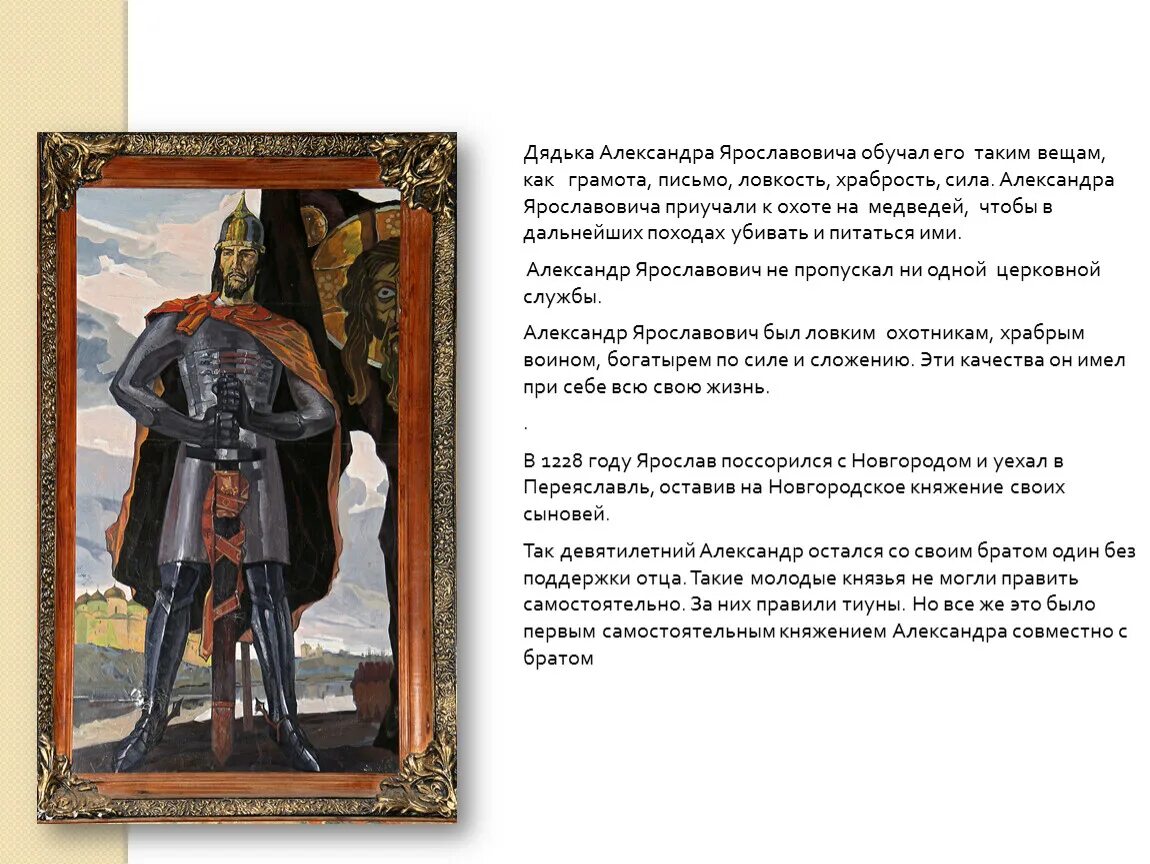 Дядька Александра Ярославовича обучал его таким вещам, как грамота, письмо, ловкость, храбрость, сила. Александра Ярославовича приучали к охоте на медведей, чтобы в дальнейших походах убивать и питаться ими.

Александр Ярославович не пропускал ни одной церковной службы.

Александр Ярославович был ловким охотникам, храбрым воином, богатырем по силе и сложению. Эти качества он имел при себе всю свою жизнь.

.

В 1228 году Ярослав поссорился с Новгородом и уехал в Переяславль, оставив на Новгородское княжение своих сыновей.

Так девятилетний Александр остался со своим братом один без поддержки отца. Такие молодые князья не могли править самостоятельно. За них правили тиуны. Но все же это было первым самостоятельным княжением Александра совместно с братом